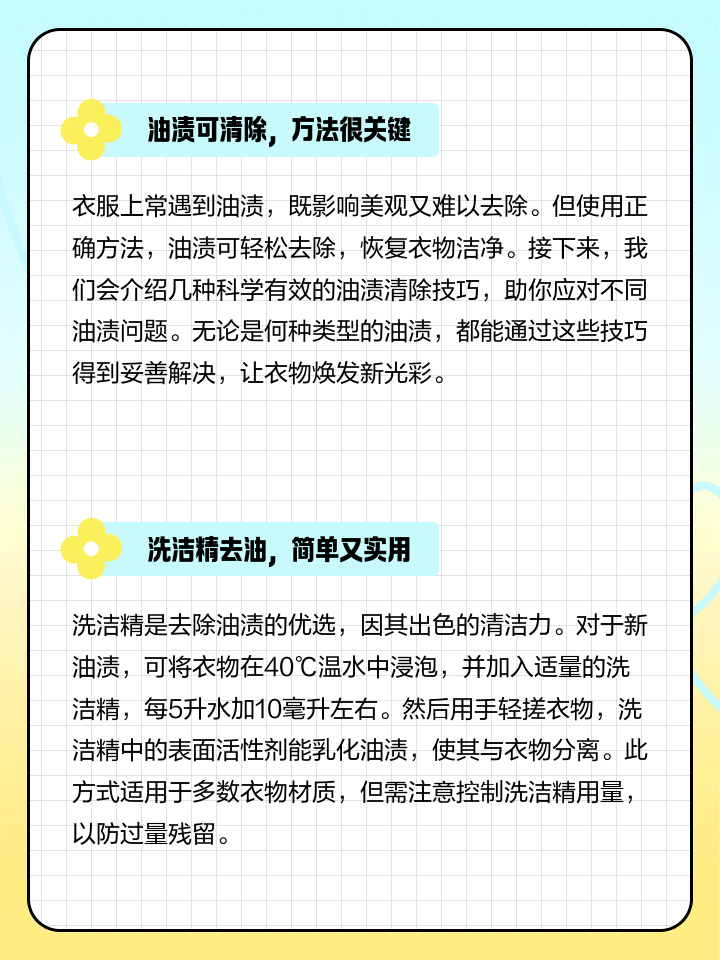 油渍可清除，方法很关键

衣服上常遇到油渍，既影响美观又难以去除。但使用正确方法，油渍可轻松去除，恢复衣物洁净。接下来，我们会介绍几种科学有效的油渍清除技巧，助你应对不同油渍问题。无论是何种类型的油渍，都能通过这些技巧得到妥善解决，让衣物焕发新光彩。

洗洁精去油，简单又实用

洗洁精是去除油渍的优选，因其出色的清洁力。对于新油渍，可将衣物在40℃温水中浸泡，并加入适量的洗洁精，每5升水加10毫升左右。然后用手轻搓衣物，洗洁精中的表面活性剂能乳化油渍，使其与衣物分离。此方式适用于多数衣物材质，但需注意控制洗洁精用量，以防过量残留。